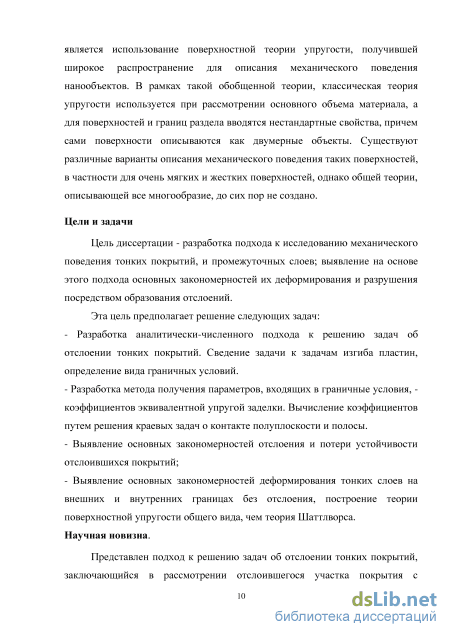 является использование поверхностной теории упругости, получившей широкое распространение для описания механического поведения нанообъектов. В рамках такой обобщенной теории, классическая теория упругости используется при рассмотрении основного объема материала, а для поверхностей и границ раздела вводятся нестандартные свойства, причем сами поверхности описываются как двумерные объекты. Существуют различные варианты описания механического поведения таких поверхностей, в частности для очень мягких и жестких поверхностей, однако общей теории, описывающей все многообразие, до сих пор не создано.

Цели и задачи

Цель диссертации - разработка подхода к исследованию механического поведения тонких покрытий, и промежуточных слоев; выявление на основе этого подхода основных закономерностей их деформирования и разрушения посредством образования отслоений.

Эта цель предполагает решение следующих задач:

- Разработка аналитически-численного подхода к решению задач об отслоении тонких покрытий. Сведение задачи к задачам изгиба пластин, определение вида граничных условий.

- Разработка метода получения параметров, входящих в граничные условия, - коэффициентов эквивалентной упругой заделки. Вычисление коэффициентов путем решения краевых задач о контакте полуплоскости и полосы.

- Выявление основных закономерностей отслоения и потери устойчивости отслоившихся покрытий;

- Выявление основных закономерностей деформирования тонких слоев на внешних и внутренних границах без отслоения, построение теории поверхностной упругости общего вида, чем теория Шаттлворса.

Научная новизна.

Представлен подход к решению задач об отслоении тонких покрытий, заключающийся в рассмотрении отслоившегося участка покрытия с

10

dsLib.net
библиотека диссертаций